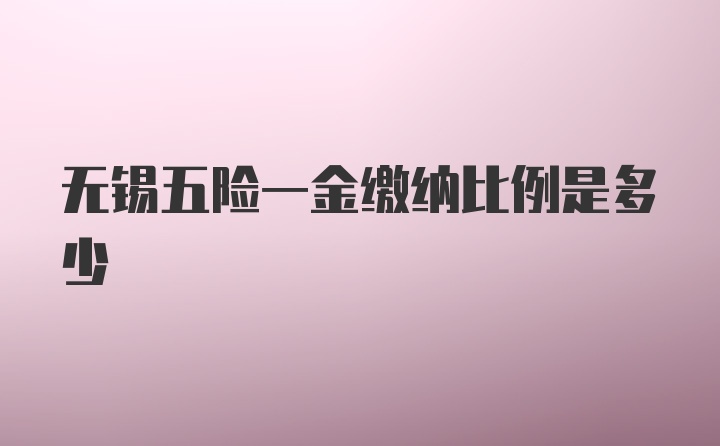 无锡五险一金缴纳比例是多少